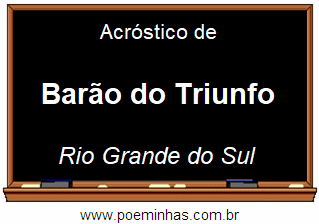 Acróstico de

Barão do Triunfo

Rio Grande do Sul

www.poeminhas.com.br